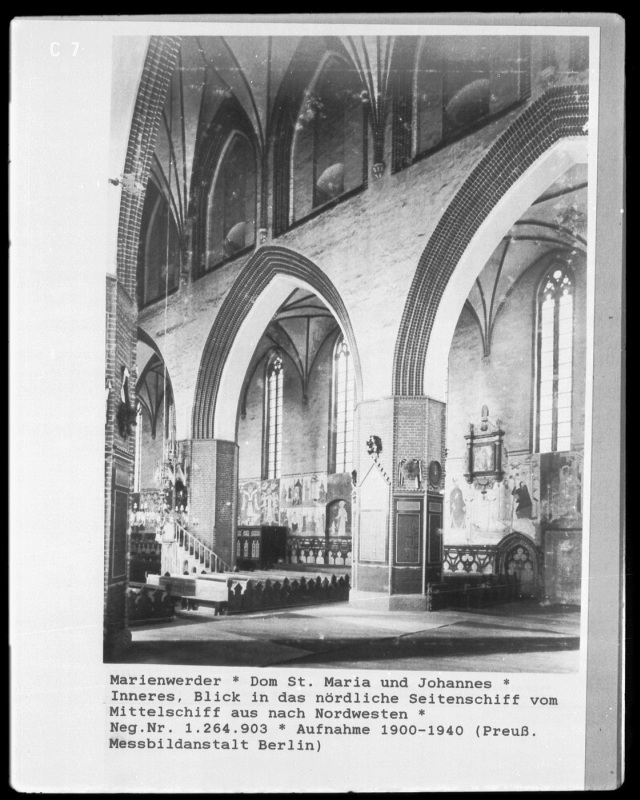 C 7

Marienwerder * Dom St. Maria und Johannes * Inneres, Blick in das nördliche Seitenschiff vom Mittelschiff aus nach Nordwesten * Neg.Nr. 1.264.903 * Aufnahme 1900-1940 (Preuß. Messbildanstalt Berlin)